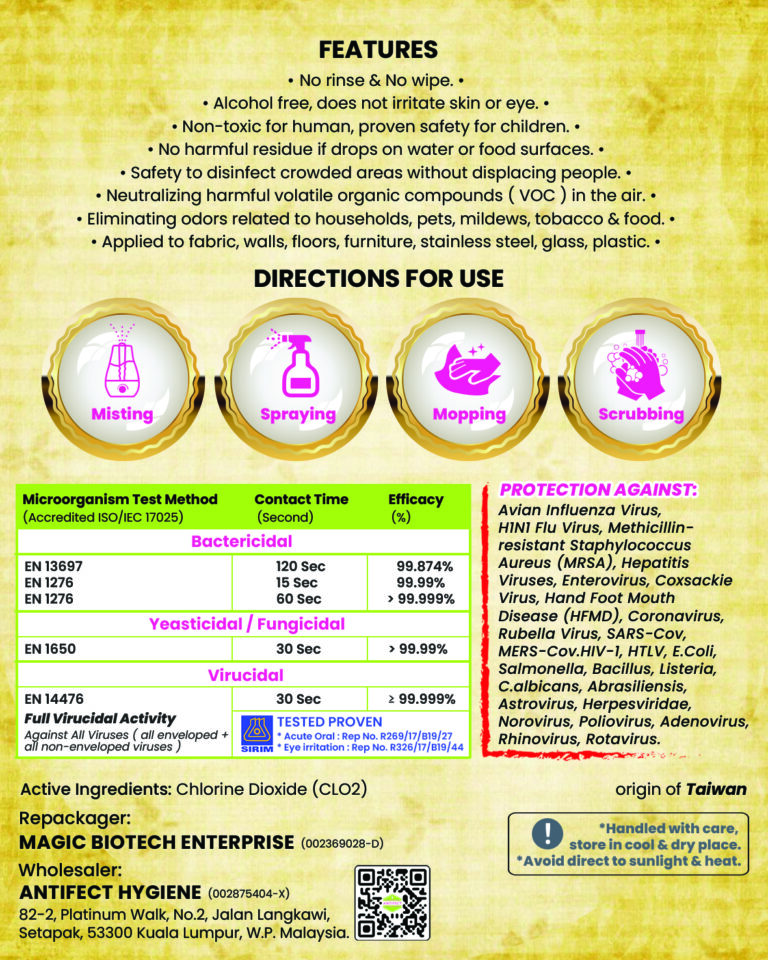 FEATURES

• No rinse & No wipe. •
• Alcohol free, does not irritate skin or eye. •
• Non-toxic for human, proven safety for children. •
• No harmful residue if drops on water or food surfaces. •
• Safety to disinfect crowded areas without displacing people. •
• Neutralizing harmful volatile organic compounds ( VOC ) in the air. •
• Eliminating odors related to households, pets, mildews, tobacco & food. •
• Applied to fabric, walls, floors, furniture, stainless steel, glass, plastic. •

DIRECTIONS FOR USE

Misting
Spraying
Mopping
Scrubbing

| Microorganism Test Method (Accredited ISO/IEC 17025) | Contact Time (Second) | Efficacy (%) |
|---|---|---|
| Bactericidal | | |
| EN 13697 EN 1276 EN 1276 | 120 Sec 15 Sec 60 Sec | 99.874% 99.99% > 99.999% |
| Yeasticidal / Fungicidal | | |
| EN 1650 | 30 Sec | > 99.99% |
| Virucidal | | |
| EN 14476 | 30 Sec | ≥ 99.999% |
| Full Virucidal Activity Against All Viruses ( all enveloped + all non-enveloped viruses ) | SIRIM TESTED PROVEN * Acute Oral : Rep No. R269/17/B19/27 * Eye irritation : Rep No. R326/17/B19/44 | |

PROTECTION AGAINST:
Avian Influenza Virus, H1N1 Flu Virus, Methicillin-resistant Staphylococcus Aureus (MRSA), Hepatitis Viruses, Enterovirus, Coxsackie Virus, Hand Foot Mouth Disease (HFMD), Coronavirus, Rubella Virus, SARS-Cov, MERS-Cov.HIV-1, HTLV, E.Coli, Salmonella, Bacillus, Listeria, C.albicans, Abrasiliensis, Astrovirus, Herpesviridae, Norovirus, Poliovirus, Adenovirus, Rhinovirus, Rotavirus.

Active Ingredients: Chlorine Dioxide (CLO2)

origin of Taiwan

Repackager:
MAGIC BIOTECH ENTERPRISE (002369028-D)

Wholesaler:
ANTIFECT HYGIENE (002875404-X)
82-2, Platinum Walk, No.2, Jalan Langkawi,
Setapak, 53300 Kuala Lumpur, W.P. Malaysia.

*Handled with care, store in cool & dry place.
*Avoid direct to sunlight & heat.